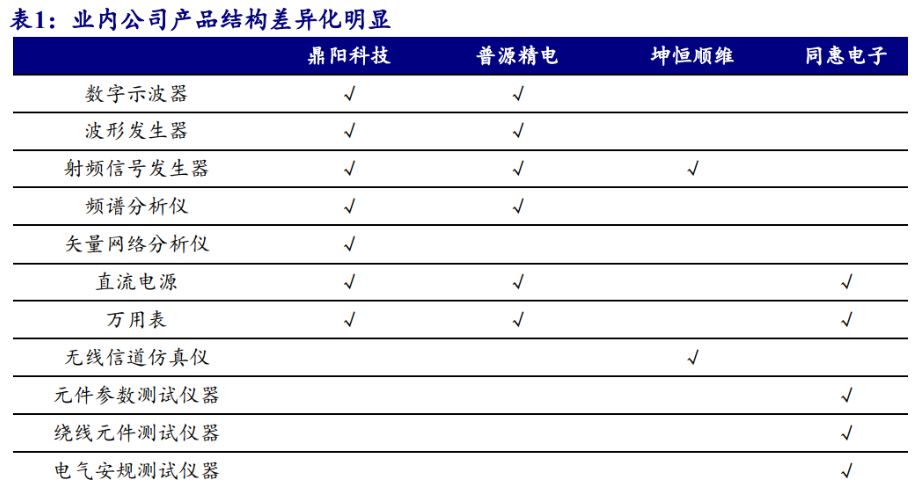 表1：业内公司产品结构差异化明显

| | 鼎阳科技 | 普源精电 | 坤恒顺维 | 同惠电子 |
|---|---|---|---|---|
| 数字示波器 | √ | √ | | |
| 波形发生器 | √ | √ | | |
| 射频信号发生器 | √ | √ | √ | |
| 频谱分析仪 | √ | √ | | |
| 矢量网络分析仪 | √ | | | |
| 直流电源 | √ | √ | | √ |
| 万用表 | √ | √ | | √ |
| 无线信道仿真仪 | | | √ | |
| 元件参数测试仪器 | | | | √ |
| 绕线元件测试仪器 | | | | √ |
| 电气安规测试仪器 | | | | √ |